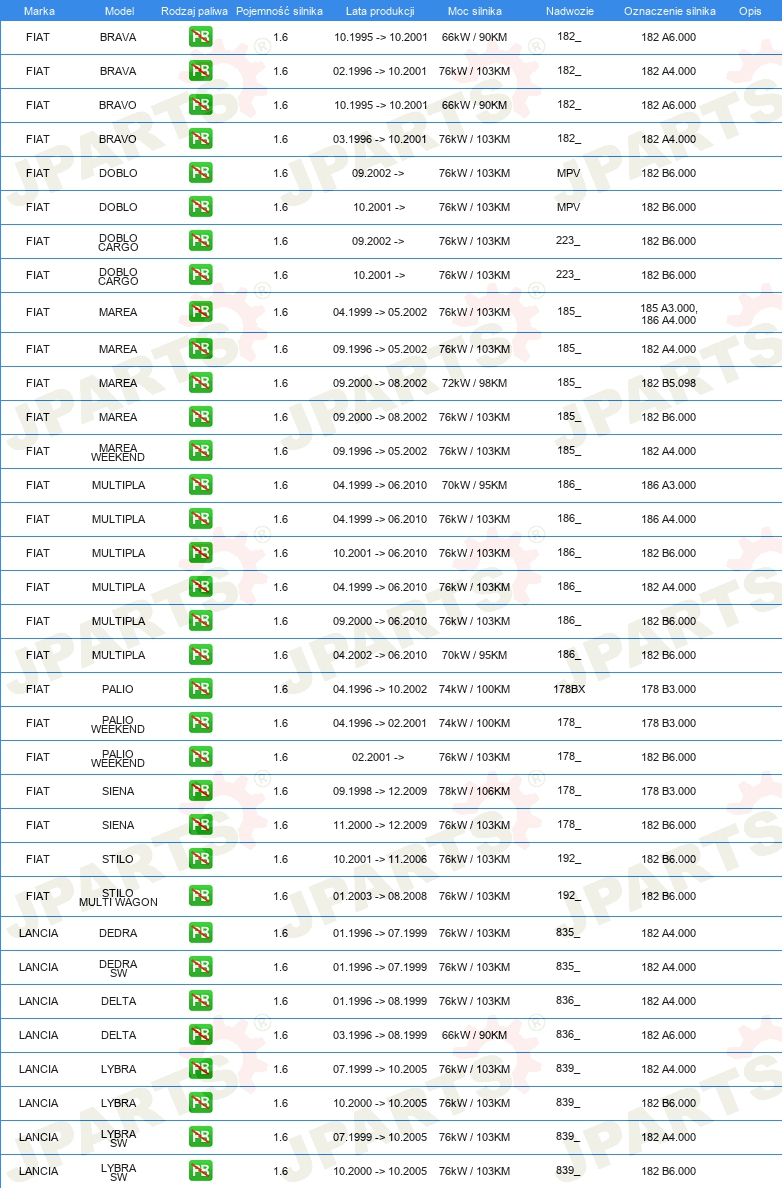 | Marka | Model | Rodzaj paliwa | Pojemność silnika | Lata produkcji | Moc silnika | Nadwozie | Oznaczenie silnika | Opis |
|---|---|---|---|---|---|---|---|---|
| FIAT | BRAVA | PB | 1.6 | 10.1995 -> 10.2001 | 66kW / 90KM | 182_ | 182 A6.000 | |
| FIAT | BRAVA | PB | 1.6 | 02.1996 -> 10.2001 | 76kW / 103KM | 182_ | 182 A4.000 | |
| FIAT | BRAVO | PB | 1.6 | 10.1995 -> 10.2001 | 66kW / 90KM | 182_ | 182 A6.000 | |
| FIAT | BRAVO | PB | 1.6 | 03.1996 -> 10.2001 | 76kW / 103KM | 182_ | 182 A4.000 | |
| FIAT | DOBLO | PB | 1.6 | 09.2002 -> | 76kW / 103KM | MPV | 182 B6.000 | |
| FIAT | DOBLO | PB | 1.6 | 10.2001 -> | 76kW / 103KM | MPV | 182 B6.000 | |
| FIAT | DOBLO CARGO | PB | 1.6 | 09.2002 -> | 76kW / 103KM | 223_ | 182 B6.000 | |
| FIAT | DOBLO CARGO | PB | 1.6 | 10.2001 -> | 76kW / 103KM | 223_ | 182 B6.000 | |
| FIAT | MAREA | PB | 1.6 | 04.1999 -> 05.2002 | 76kW / 103KM | 185_ | 185 A3.000, 186 A4.000 | |
| FIAT | MAREA | PB | 1.6 | 09.1996 -> 05.2002 | 76kW / 103KM | 185_ | 182 A4.000 | |
| FIAT | MAREA | PB | 1.6 | 09.2000 -> 08.2002 | 72kW / 98KM | 185_ | 182 B5.098 | |
| FIAT | MAREA | PB | 1.6 | 09.2000 -> 08.2002 | 76kW / 103KM | 185_ | 182 B6.000 | |
| FIAT | MAREA WEEKEND | PB | 1.6 | 09.1996 -> 05.2002 | 76kW / 103KM | 185_ | 182 A4.000 | |
| FIAT | MULTIPLA | PB | 1.6 | 04.1999 -> 06.2010 | 70kW / 95KM | 186_ | 186 A3.000 | |
| FIAT | MULTIPLA | PB | 1.6 | 04.1999 -> 06.2010 | 76kW / 103KM | 186_ | 186 A4.000 | |
| FIAT | MULTIPLA | PB | 1.6 | 10.2001 -> 06.2010 | 76kW / 103KM | 186_ | 182 B6.000 | |
| FIAT | MULTIPLA | PB | 1.6 | 04.1999 -> 06.2010 | 76kW / 103KM | 186_ | 182 A4.000 | |
| FIAT | MULTIPLA | PB | 1.6 | 09.2000 -> 06.2010 | 76kW / 103KM | 186_ | 182 B6.000 | |
| FIAT | MULTIPLA | PB | 1.6 | 04.2002 -> 06.2010 | 70kW / 95KM | 186_ | 182 B6.000 | |
| FIAT | PALIO | PB | 1.6 | 04.1996 -> 10.2002 | 74kW / 100KM | 178BX | 178 B3.000 | |
| FIAT | PALIO WEEKEND | PB | 1.6 | 04.1996 -> 02.2001 | 74kW / 100KM | 178_ | 178 B3.000 | |
| FIAT | PALIO WEEKEND | PB | 1.6 | 02.2001 -> | 76kW / 103KM | 178_ | 182 B6.000 | |
| FIAT | SIENA | PB | 1.6 | 09.1998 -> 12.2009 | 78kW / 106KM | 178_ | 178 B3.000 | |
| FIAT | SIENA | PB | 1.6 | 11.2000 -> 12.2009 | 76kW / 103KM | 178_ | 182 B6.000 | |
| FIAT | STILO | PB | 1.6 | 10.2001 -> 11.2006 | 76kW / 103KM | 192_ | 182 B6.000 | |
| FIAT | STILO MULTI WAGON | PB | 1.6 | 01.2003 -> 08.2008 | 76kW / 103KM | 192_ | 182 B6.000 | |
| LANCIA | DEDRA | PB | 1.6 | 01.1996 -> 07.1999 | 76kW / 103KM | 835_ | 182 A4.000 | |
| LANCIA | DEDRA SW | PB | 1.6 | 01.1996 -> 07.1999 | 76kW / 103KM | 835_ | 182 A4.000 | |
| LANCIA | DELTA | PB | 1.6 | 01.1996 -> 08.1999 | 76kW / 103KM | 836_ | 182 A4.000 | |
| LANCIA | DELTA | PB | 1.6 | 03.1996 -> 08.1999 | 66kW / 90KM | 836_ | 182 A6.000 | |
| LANCIA | LYBRA | PB | 1.6 | 07.1999 -> 10.2005 | 76kW / 103KM | 839_ | 182 A4.000 | |
| LANCIA | LYBRA | PB | 1.6 | 10.2000 -> 10.2005 | 76kW / 103KM | 839_ | 182 B6.000 | |
| LANCIA | LYBRA SW | PB | 1.6 | 07.1999 -> 10.2005 | 76kW / 103KM | 839_ | 182 A4.000 | |
| LANCIA | LYBRA SW | PB | 1.6 | 10.2000 -> 10.2005 | 76kW / 103KM | 839_ | 182 B6.000 | |

JPARTS®